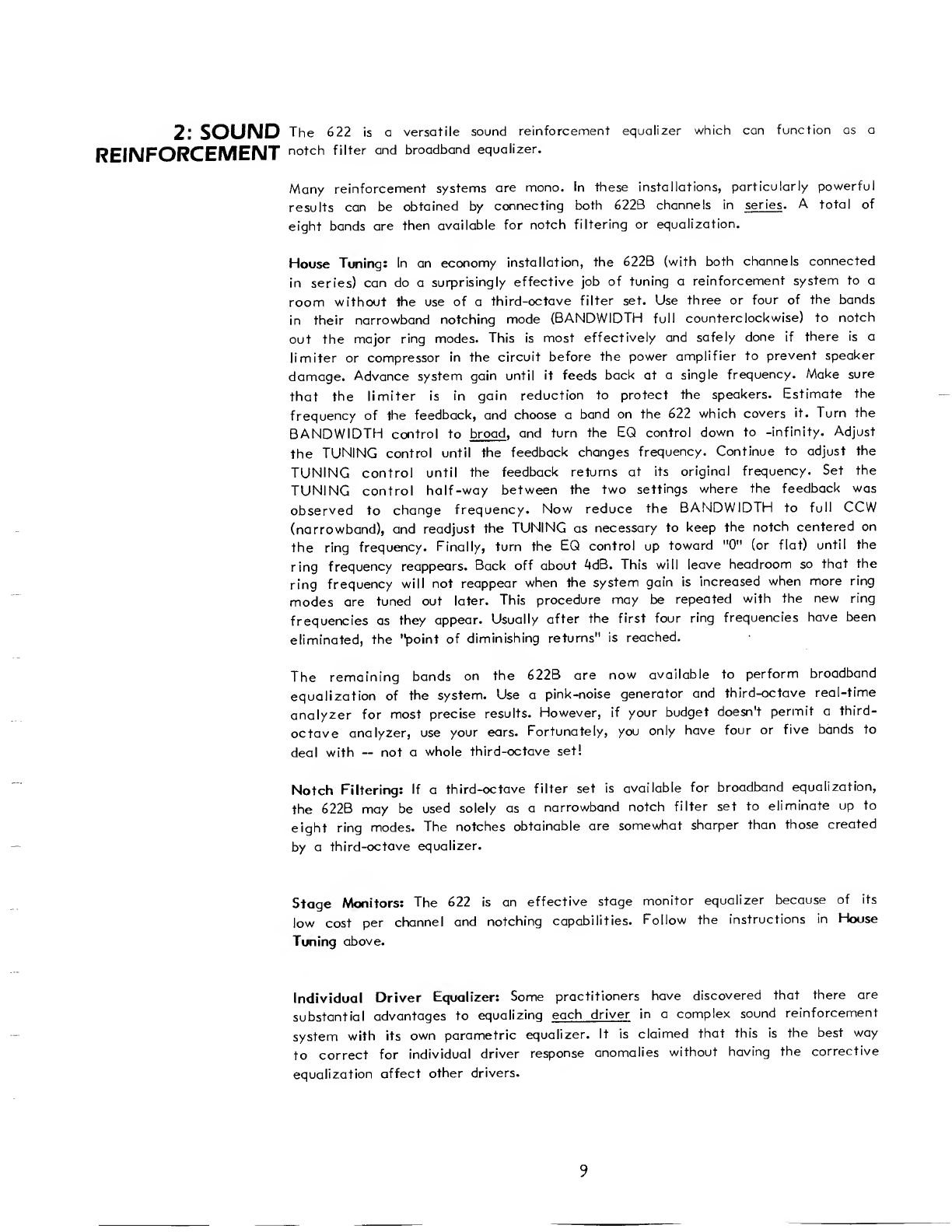 2: SOUND REINFORCEMENT

The 622 is a versatile sound reinforcement equalizer which can function as a notch filter and broadband equalizer.

Many reinforcement systems are mono. In these installations, particularly powerful results can be obtained by connecting both 622B channels in series. A total of eight bands are then available for notch filtering or equalization.

House Tuning: In an economy installation, the 622B (with both channels connected in series) can do a surprisingly effective job of tuning a reinforcement system to a room without the use of a third-octave filter set. Use three or four of the bands in their narrowband notching mode (BANDWIDTH full counterclockwise) to notch out the major ring modes. This is most effectively and safely done if there is a limiter or compressor in the circuit before the power amplifier to prevent speaker damage. Advance system gain until it feeds back at a single frequency. Make sure that the limiter is in gain reduction to protect the speakers. Estimate the frequency of the feedback, and choose a band on the 622 which covers it. Turn the BANDWIDTH control to broad, and turn the EQ control down to -infinity. Adjust the TUNING control until the feedback changes frequency. Continue to adjust the TUNING control until the feedback returns at its original frequency. Set the TUNING control half-way between the two settings where the feedback was observed to change frequency. Now reduce the BANDWIDTH to full CCW (narrowband), and readjust the TUNING as necessary to keep the notch centered on the ring frequency. Finally, turn the EQ control up toward "0" (or flat) until the ring frequency reappears. Back off about 4dB. This will leave headroom so that the ring frequency will not reappear when the system gain is increased when more ring modes are tuned out later. This procedure may be repeated with the new ring frequencies as they appear. Usually after the first four ring frequencies have been eliminated, the "point of diminishing returns" is reached.

The remaining bands on the 622B are now available to perform broadband equalization of the system. Use a pink-noise generator and third-octave real-time analyzer for most precise results. However, if your budget doesn't permit a third-octave analyzer, use your ears. Fortunately, you only have four or five bands to deal with -- not a whole third-octave set!

Notch Filtering: If a third-octave filter set is available for broadband equalization, the 622B may be used solely as a narrowband notch filter set to eliminate up to eight ring modes. The notches obtainable are somewhat sharper than those created by a third-octave equalizer.

Stage Monitors: The 622 is an effective stage monitor equalizer because of its low cost per channel and notching capabilities. Follow the instructions in House Tuning above.

Individual Driver Equalizer: Some practitioners have discovered that there are substantial advantages to equalizing each driver in a complex sound reinforcement system with its own parametric equalizer. It is claimed that this is the best way to correct for individual driver response anomalies without having the corrective equalization affect other drivers.

9